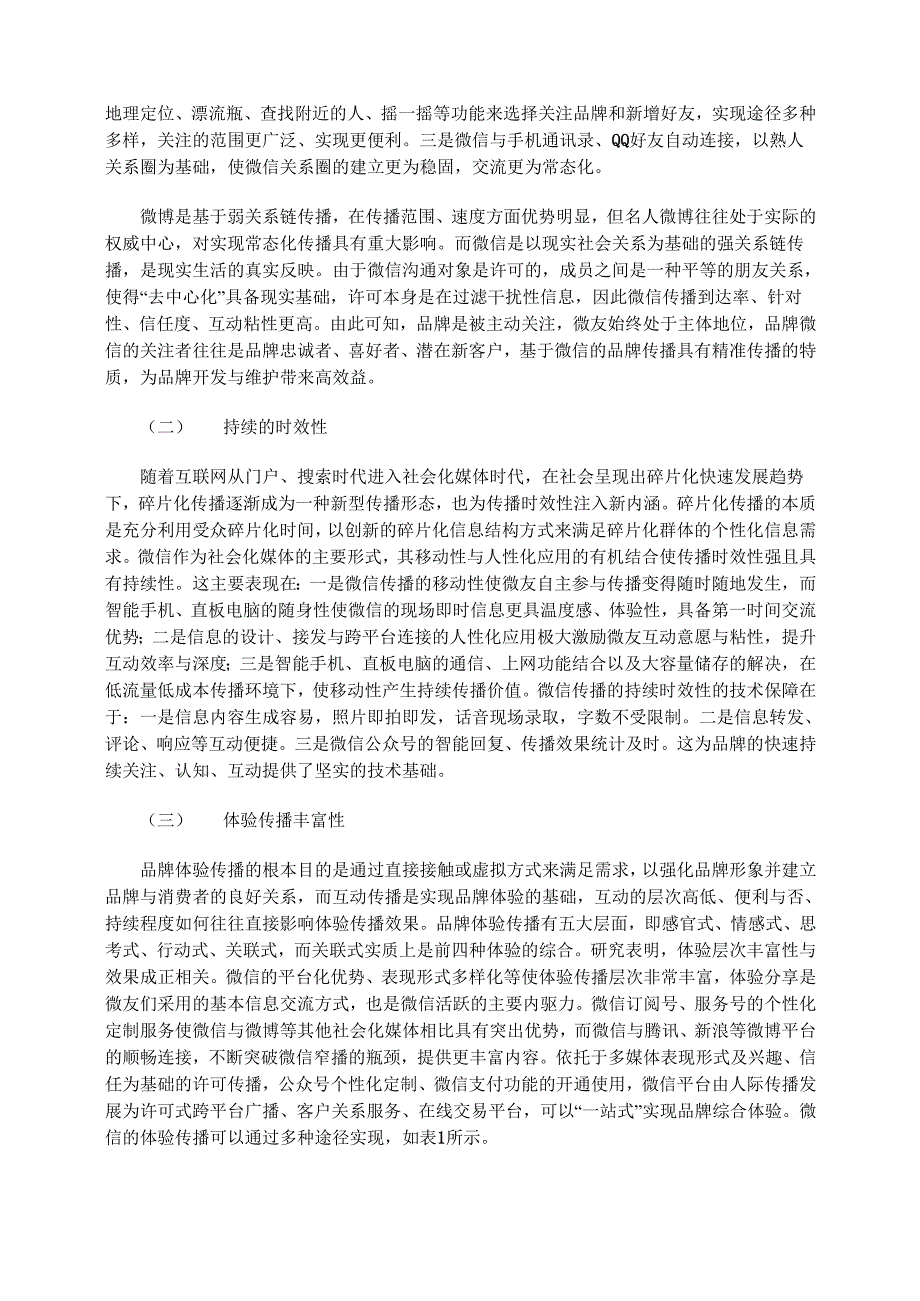 地理定位、漂流瓶、查找附近的人、摇一摇等功能来选择关注品牌和新增好友，实现途径多种多样，关注的范围更广泛、实现更便利。三是微信与手机通讯录、QQ好友自动连接，以熟人关系圈为基础，使微信关系圈的建立更为稳固，交流更为常态化。

微博是基于弱关系链传播，在传播范围、速度方面优势明显，但名人微博往往处于实际的权威中心，对实现常态化传播具有重大影响。而微信是以现实社会关系为基础的强关系链传播，是现实生活的真实反映。由于微信沟通对象是许可的，成员之间是一种平等的朋友关系，使得“去中心化”具备现实基础，许可本身是在过滤干扰性信息，因此微信传播到达率、针对性、信任度、互动粘性更高。由此可知，品牌是被主动关注，微友始终处于主体地位，品牌微信的关注者往往是品牌忠诚者、喜好者、潜在新客户，基于微信的品牌传播具有精准传播的特质，为品牌开发与维护带来高效益。

（二） 持续的时效性

随着互联网从门户、搜索时代进入社会化媒体时代，在社会呈现出碎片化快速发展趋势下，碎片化传播逐渐成为一种新型传播形态，也为传播时效性注入新内涵。碎片化传播的本质是充分利用受众碎片化时间，以创新的碎片化信息结构方式来满足碎片化群体的个性化信息需求。微信作为社会化媒体的主要形式，其移动性与人性化应用的有机结合使传播时效性强且具有持续性。这主要表现在：一是微信传播的移动性使微友自主参与传播变得随时随地发生，而智能手机、直板电脑的随身性使微信的现场即时信息更具温度感、体验性，具备第一时间交流优势；二是信息的设计、接发与跨平台连接的人性化应用极大激励微友互动意愿与粘性，提升互动效率与深度；三是智能手机、直板电脑的通信、上网功能结合以及大容量储存的解决，在低流量低成本传播环境下，使移动性产生持续传播价值。微信传播的持续时效性的技术保障在于：一是信息内容生成容易，照片即拍即发，话音现场录取，字数不受限制。二是信息转发、评论、响应等互动便捷。三是微信公众号的智能回复、传播效果统计及时。这为品牌的快速持续关注、认知、互动提供了坚实的技术基础。

（三） 体验传播丰富性

品牌体验传播的根本目的是通过直接接触或虚拟方式来满足需求，以强化品牌形象并建立品牌与消费者的良好关系，而互动传播是实现品牌体验的基础，互动的层次高低、便利与否、持续程度如何往往直接影响体验传播效果。品牌体验传播有五大层面，即感官式、情感式、思考式、行动式、关联式，而关联式实质上是前四种体验的综合。研究表明，体验层次丰富性与效果成正相关。微信的平台化优势、表现形式多样化等使体验传播层次非常丰富，体验分享是微友们采用的基本信息交流方式，也是微信活跃的主要内驱力。微信订阅号、服务号的个性化定制服务使微信与微博等其他社会化媒体相比具有突出优势，而微信与腾讯、新浪等微博平台的顺畅连接，不断突破微信窄播的瓶颈，提供更丰富内容。依托于多媒体表现形式及兴趣、信任为基础的许可传播，公众号个性化定制、微信支付功能的开通使用，微信平台由人际传播发展为许可式跨平台广播、客户关系服务、在线交易平台，可以“一站式”实现品牌综合体验。微信的体验传播可以通过多种途径实现，如表1所示。